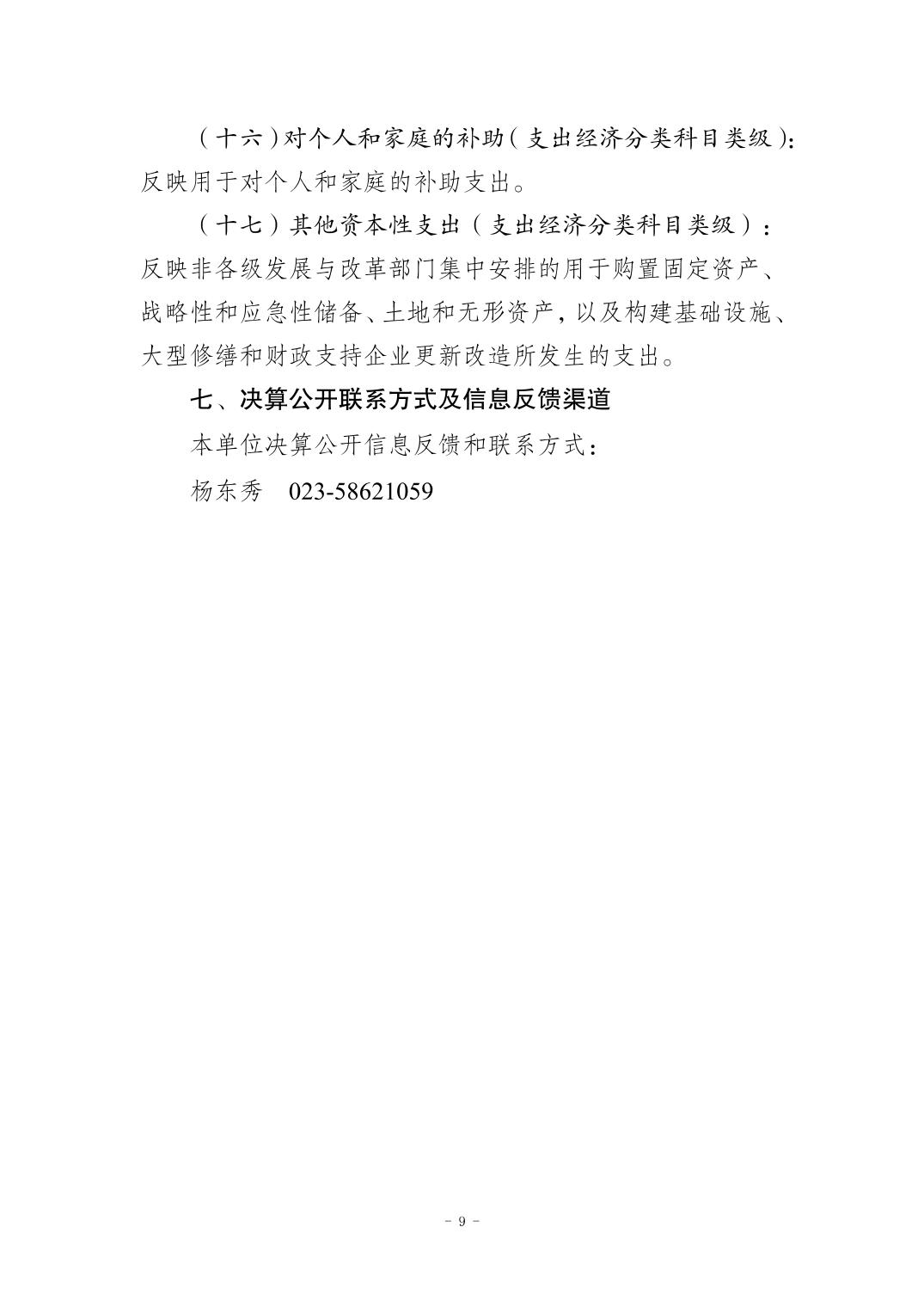 （十六）对个人和家庭的补助（支出经济分类科目类级）：反映用于对个人和家庭的补助支出。

（十七）其他资本性支出（支出经济分类科目类级）：反映非各级发展与改革部门集中安排的用于购置固定资产、战略性和应急性储备、土地和无形资产，以及构建基础设施、大型修缮和财政支持企业更新改造所发生的支出。

七、决算公开联系方式及信息反馈渠道

本单位决算公开信息反馈和联系方式：

杨东秀 023-58621059

- 9 -